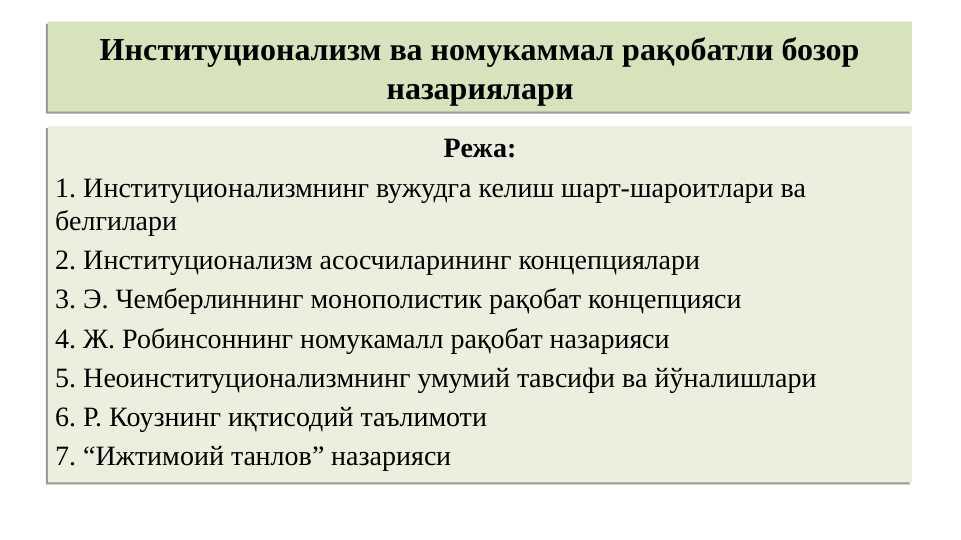 Институционализм ва номукаммал рақобатли бозор назариялари

Режа:

1. Институционализмнинг вужудга келиш шарт-шароитлари ва белгилари

2. Институционализм асосчиларининг концепциялари

3. Э. Чемберлиннинг монополистик рақобат концепцияси

4. Ж. Робинсоннинг номукамалл рақобат назарияси

5. Неоинституционализмнинг умумий тавсифи ва йўналишлари

6. Р. Коузнинг иқтисодий таълимоти

7. "Ижтимоий танлов" назарияси